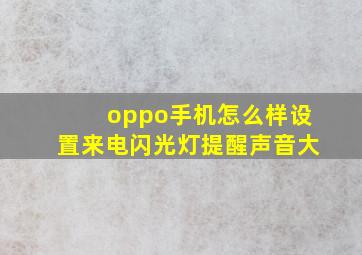 oppo手机怎么样设置来电闪光灯提醒声音大